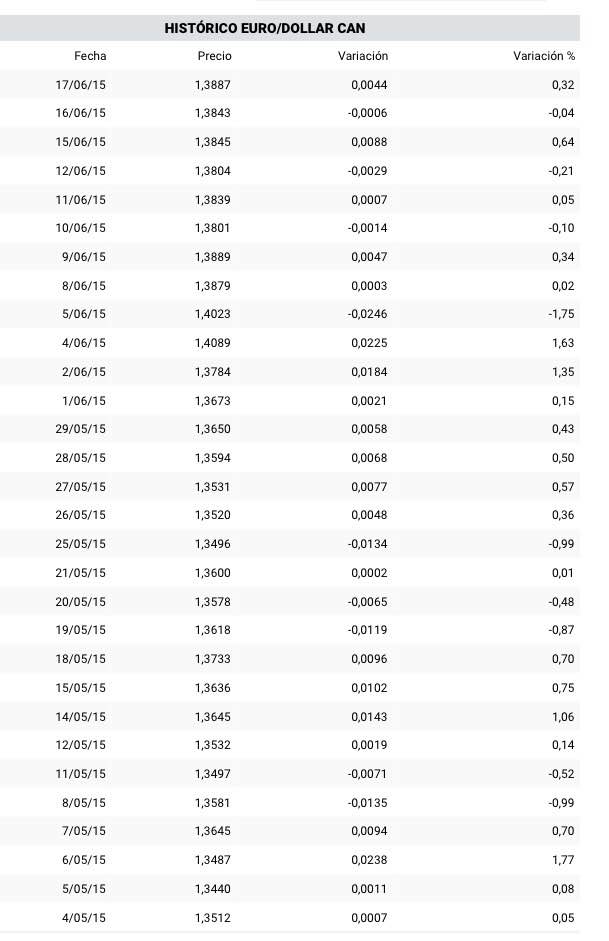 HISTÓRICO EURO/DOLLAR CAN

| Fecha | Precio | Variación | Variación % |
|---|---|---|---|
| 17/06/15 | 1,3887 | 0,0044 | 0,32 |
| 16/06/15 | 1,3843 | -0,0006 | -0,04 |
| 15/06/15 | 1,3845 | 0,0088 | 0,64 |
| 12/06/15 | 1,3804 | -0,0029 | -0,21 |
| 11/06/15 | 1,3839 | 0,0007 | 0,05 |
| 10/06/15 | 1,3801 | -0,0014 | -0,10 |
| 9/06/15 | 1,3889 | 0,0047 | 0,34 |
| 8/06/15 | 1,3879 | 0,0003 | 0,02 |
| 5/06/15 | 1,4023 | -0,0246 | -1,75 |
| 4/06/15 | 1,4089 | 0,0225 | 1,63 |
| 2/06/15 | 1,3784 | 0,0184 | 1,35 |
| 1/06/15 | 1,3673 | 0,0021 | 0,15 |
| 29/05/15 | 1,3650 | 0,0058 | 0,43 |
| 28/05/15 | 1,3594 | 0,0068 | 0,50 |
| 27/05/15 | 1,3531 | 0,0077 | 0,57 |
| 26/05/15 | 1,3520 | 0,0048 | 0,36 |
| 25/05/15 | 1,3496 | -0,0134 | -0,99 |
| 21/05/15 | 1,3600 | 0,0002 | 0,01 |
| 20/05/15 | 1,3578 | -0,0065 | -0,48 |
| 19/05/15 | 1,3618 | -0,0119 | -0,87 |
| 18/05/15 | 1,3733 | 0,0096 | 0,70 |
| 15/05/15 | 1,3636 | 0,0102 | 0,75 |
| 14/05/15 | 1,3645 | 0,0143 | 1,06 |
| 12/05/15 | 1,3532 | 0,0019 | 0,14 |
| 11/05/15 | 1,3497 | -0,0071 | -0,52 |
| 8/05/15 | 1,3581 | -0,0135 | -0,99 |
| 7/05/15 | 1,3645 | 0,0094 | 0,70 |
| 6/05/15 | 1,3487 | 0,0238 | 1,77 |
| 5/05/15 | 1,3440 | 0,0011 | 0,08 |
| 4/05/15 | 1,3512 | 0,0007 | 0,05 |